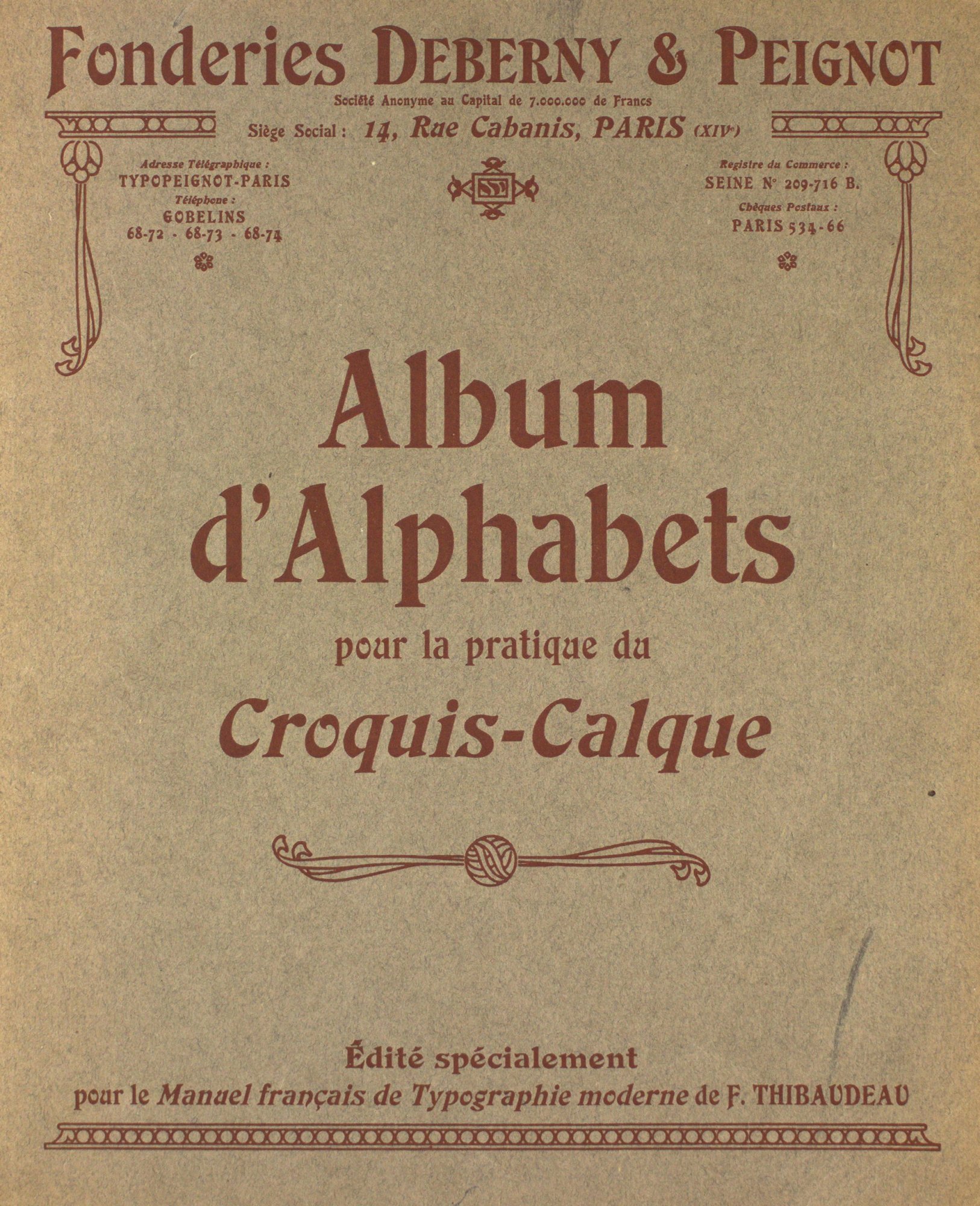 Fonderies DEBERNY & PEIGNOT

Société Anonyme au Capital de 7.000.000 de Francs

Siège Social : 14, Rue Cabanis, PARIS (XIVe)

Adresse Télégraphique :
TYPOPEIGNOT-PARIS
Téléphone :
GOBELINS
68-72 - 68-73 - 68-74

Registre du Commerce :
SEINE N° 209-716 B.
Chèques Postaux :
PARIS 534-66

Album d'Alphabets

pour la pratique du

Croquis-Calque

Édité spécialement

pour le Manuel français de Typographie moderne de F. THIBAUDEAU